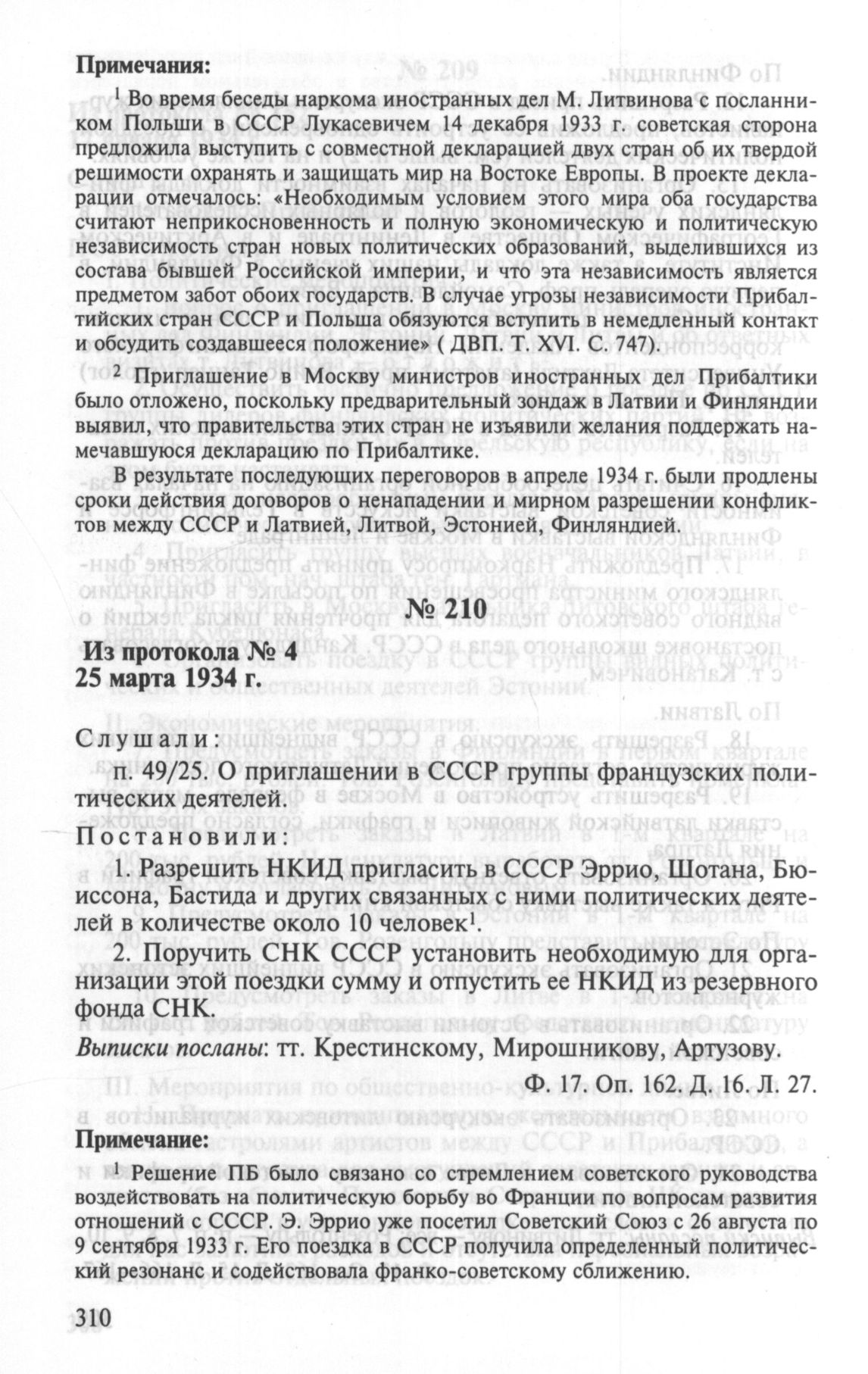 Примечания:

$^1$ Во время беседы наркома иностранных дел М. Литвинова с посланником Польши в СССР Лукасевичем 14 декабря 1933 г. советская сторона предложила выступить с совместной декларацией двух стран об их твердой решимости охранять и защищать мир на Востоке Европы. В проекте декларации отмечалось: «Необходимым условием этого мира оба государства считают неприкосновенность и полную экономическую и политическую независимость стран новых политических образований, выделившихся из состава бывшей Российской империи, и что эта независимость является предметом забот обоих государств. В случае угрозы независимости Прибалтийских стран СССР и Польша обязуются вступить в немедленный контакт и обсудить создавшееся положение» ( ДВП. Т. XVI. С. 747).

$^2$ Приглашение в Москву министров иностранных дел Прибалтики было отложено, поскольку предварительный зондаж в Латвии и Финляндии выявил, что правительства этих стран не изъявили желания поддержать намечавшуюся декларацию по Прибалтике.

В результате последующих переговоров в апреле 1934 г. были продлены сроки действия договоров о ненападении и мирном разрешении конфликтов между СССР и Латвией, Литвой, Эстонией, Финляндией.

№ 210

Из протокола № 4
25 марта 1934 г.

Слушали:

п. 49/25. О приглашении в СССР группы французских политических деятелей.

Постановили:

1. Разрешить НКИД пригласить в СССР Эррио, Шотана, Бюиссона, Бастида и других связанных с ними политических деятелей в количестве около 10 человек$^1$.

2. Поручить СНК СССР установить необходимую для организации этой поездки сумму и отпустить ее НКИД из резервного фонда СНК.

Выписки посланы: тт. Крестинскому, Мирошникову, Артузову.

Ф. 17. Оп. 162. Д. 16. Л. 27.

Примечание:

$^1$ Решение ПБ было связано со стремлением советского руководства воздействовать на политическую борьбу во Франции по вопросам развития отношений с СССР. Э. Эррио уже посетил Советский Союз с 26 августа по 9 сентября 1933 г. Его поездка в СССР получила определенный политический резонанс и содействовала франко-советскому сближению.

310